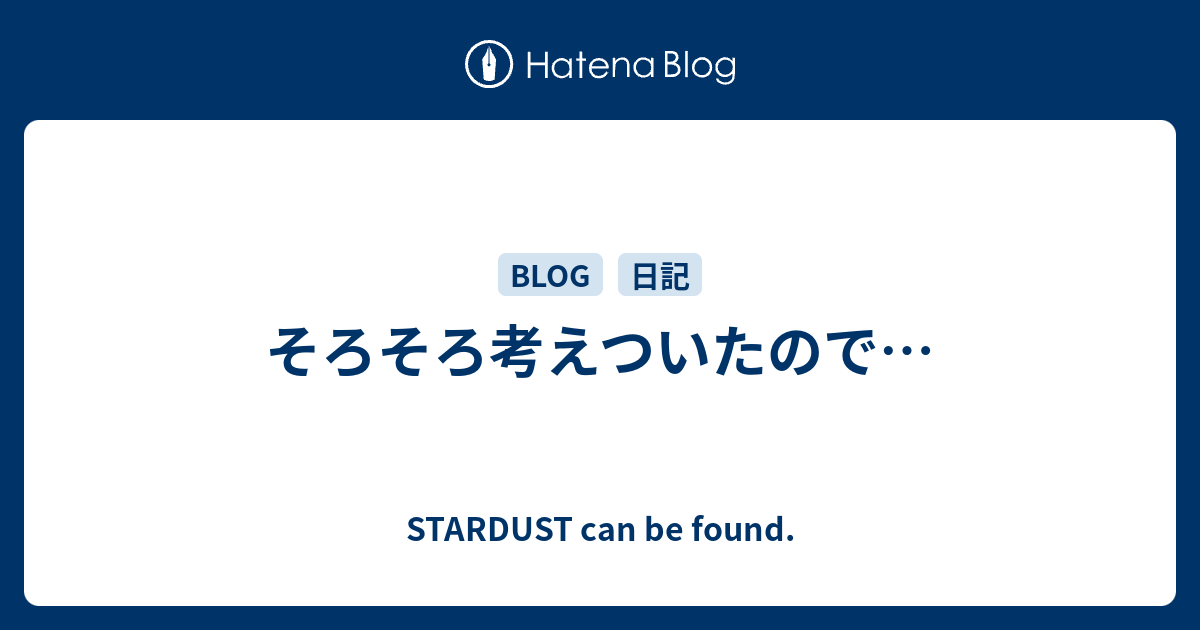 Hatena Blog

BLOG 日記

そろそろ考えついたので…

STARDUST can be found.